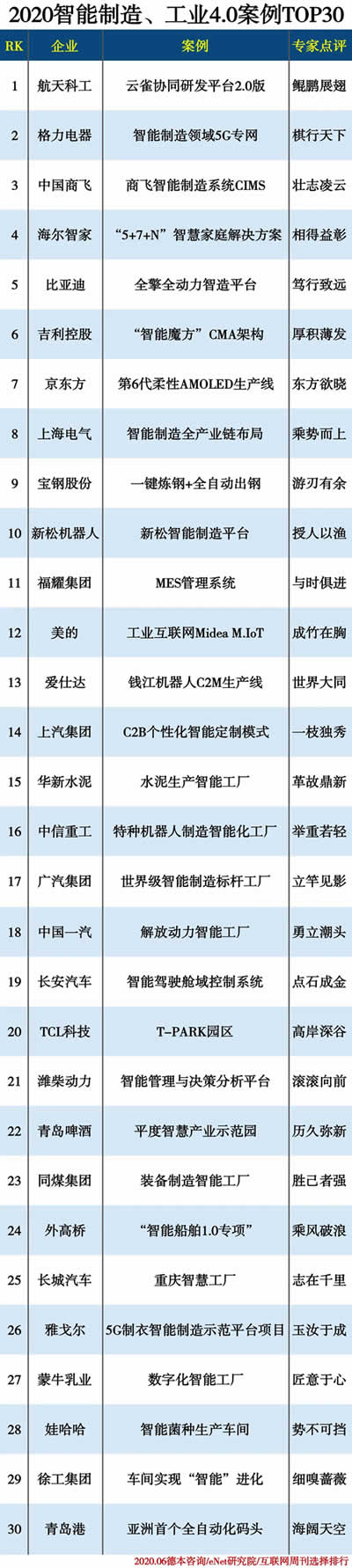 2020智能制造、工业4.0案例TOP30

| RK | 企业 | 案例 | 专家点评 |
|---|---|---|---|
| 1 | 航天科工 | 云雀协同研发平台2.0版 | 鲲鹏展翅 |
| 2 | 格力电器 | 智能制造领域5G专网 | 棋行天下 |
| 3 | 中国商飞 | 商飞智能制造系统CIMS | 壮志凌云 |
| 4 | 海尔智家 | “5+7+N”智慧家庭解决方案 | 相得益彰 |
| 5 | 比亚迪 | 全擎全动力智造平台 | 笃行致远 |
| 6 | 吉利控股 | “智能魔方”CMA架构 | 厚积薄发 |
| 7 | 京东方 | 第6代柔性AMOLED生产线 | 东方欲晓 |
| 8 | 上海电气 | 智能制造全产业链布局 | 乘势而上 |
| 9 | 宝钢股份 | 一键炼钢+全自动出钢 | 游刃有余 |
| 10 | 新松机器人 | 新松智能制造平台 | 授人以渔 |
| 11 | 福耀集团 | MES管理系统 | 与时俱进 |
| 12 | 美的 | 工业互联网Midea M.IoT | 成竹在胸 |
| 13 | 爱仕达 | 钱江机器人C2M生产线 | 世界大同 |
| 14 | 上汽集团 | C2B个性化智能定制模式 | 一枝独秀 |
| 15 | 华新水泥 | 水泥生产智能工厂 | 革故鼎新 |
| 16 | 中信重工 | 特种机器人制造智能化工厂 | 举重若轻 |
| 17 | 广汽集团 | 世界级智能制造标杆工厂 | 立竿见影 |
| 18 | 中国一汽 | 解放动力智能工厂 | 勇立潮头 |
| 19 | 长安汽车 | 智能驾驶舱域控制系统 | 点石成金 |
| 20 | TCL科技 | T-PARK园区 | 高岸深谷 |
| 21 | 潍柴动力 | 智能管理与决策分析平台 | 滚滚向前 |
| 22 | 青岛啤酒 | 平度智慧产业示范园 | 历久弥新 |
| 23 | 同煤集团 | 装备制造智能工厂 | 胜己者强 |
| 24 | 外高桥 | “智能船舶1.0专项” | 乘风破浪 |
| 25 | 长城汽车 | 重庆智慧工厂 | 志在千里 |
| 26 | 雅戈尔 | 5G制衣智能制造示范平台项目 | 玉汝于成 |
| 27 | 蒙牛乳业 | 数字化智能工厂 | 匠意于心 |
| 28 | 娃哈哈 | 智能菌种生产车间 | 势不可挡 |
| 29 | 徐工集团 | 车间实现“智能”进化 | 细嗅蔷薇 |
| 30 | 青岛港 | 亚洲首个全自动化码头 | 海阔天空 |

2020.06德本咨询/eNet研究院/互联网周刊选择排行